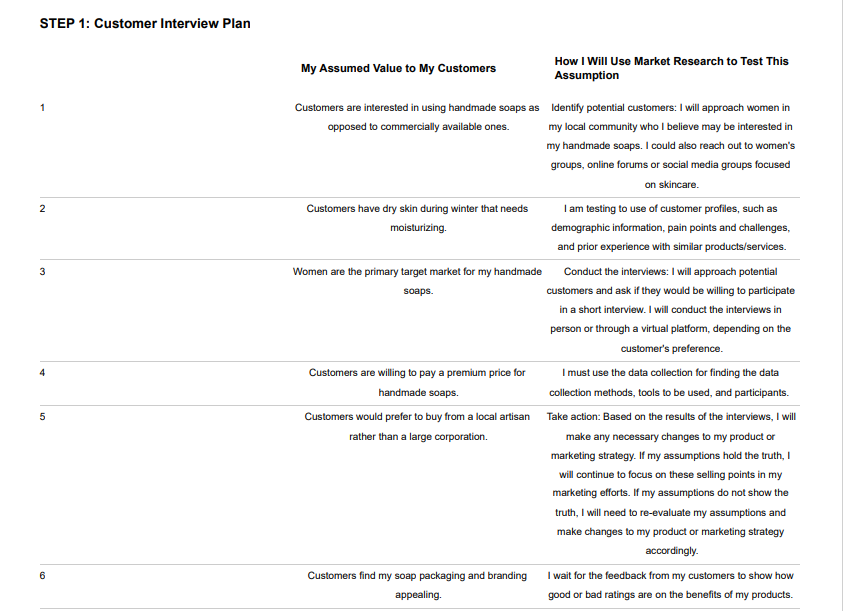 STEP 1: Customer Interview Plan

|  | My Assumed Value to My Customers | How I Will Use Market Research to Test This Assumption |
|---|---|---|
| 1 | Customers are interested in using handmade soaps as opposed to commercially available ones. | Identify potential customers: I will approach women in my local community who I believe may be interested in my handmade soaps. I could also reach out to women's groups, online forums or social media groups focused on skincare. |
| 2 | Customers have dry skin during winter that needs moisturizing. | I am testing to use of customer profiles, such as demographic information, pain points and challenges, and prior experience with similar products/services. |
| 3 | Women are the primary target market for my handmade soaps. | Conduct the interviews: I will approach potential customers and ask if they would be willing to participate in a short interview. I will conduct the interviews in person or through a virtual platform, depending on the customer's preference. |
| 4 | Customers are willing to pay a premium price for handmade soaps. | I must use the data collection for finding the data collection methods, tools to be used, and participants. |
| 5 | Customers would prefer to buy from a local artisan rather than a large corporation. | Take action: Based on the results of the interviews, I will make any necessary changes to my product or marketing strategy. If my assumptions hold the truth, I will continue to focus on these selling points in my marketing efforts. If my assumptions do not show the truth, I will need to re-evaluate my assumptions and make changes to my product or marketing strategy accordingly. |
| 6 | Customers find my soap packaging and branding appealing. | I wait for the feedback from my customers to show how good or bad ratings are on the benefits of my products. |